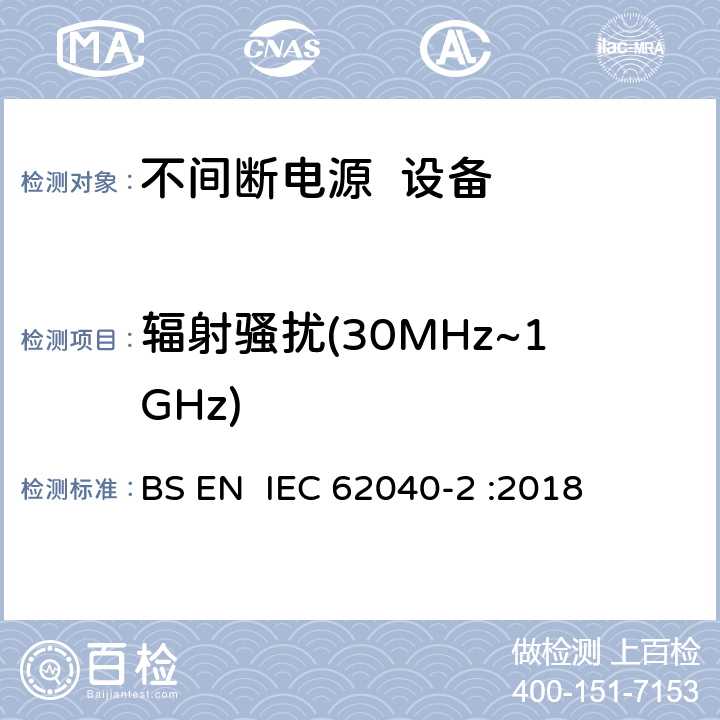 MA CNAS AL ilac-MRA

检测对象： 不间断电源 设备

检测项目： 辐射骚扰(30MHz~1GHz)

检测标准： BS EN IEC 62040-2 :2018

百检 Baijiantest.com

做检测 上百检
400-151-7153